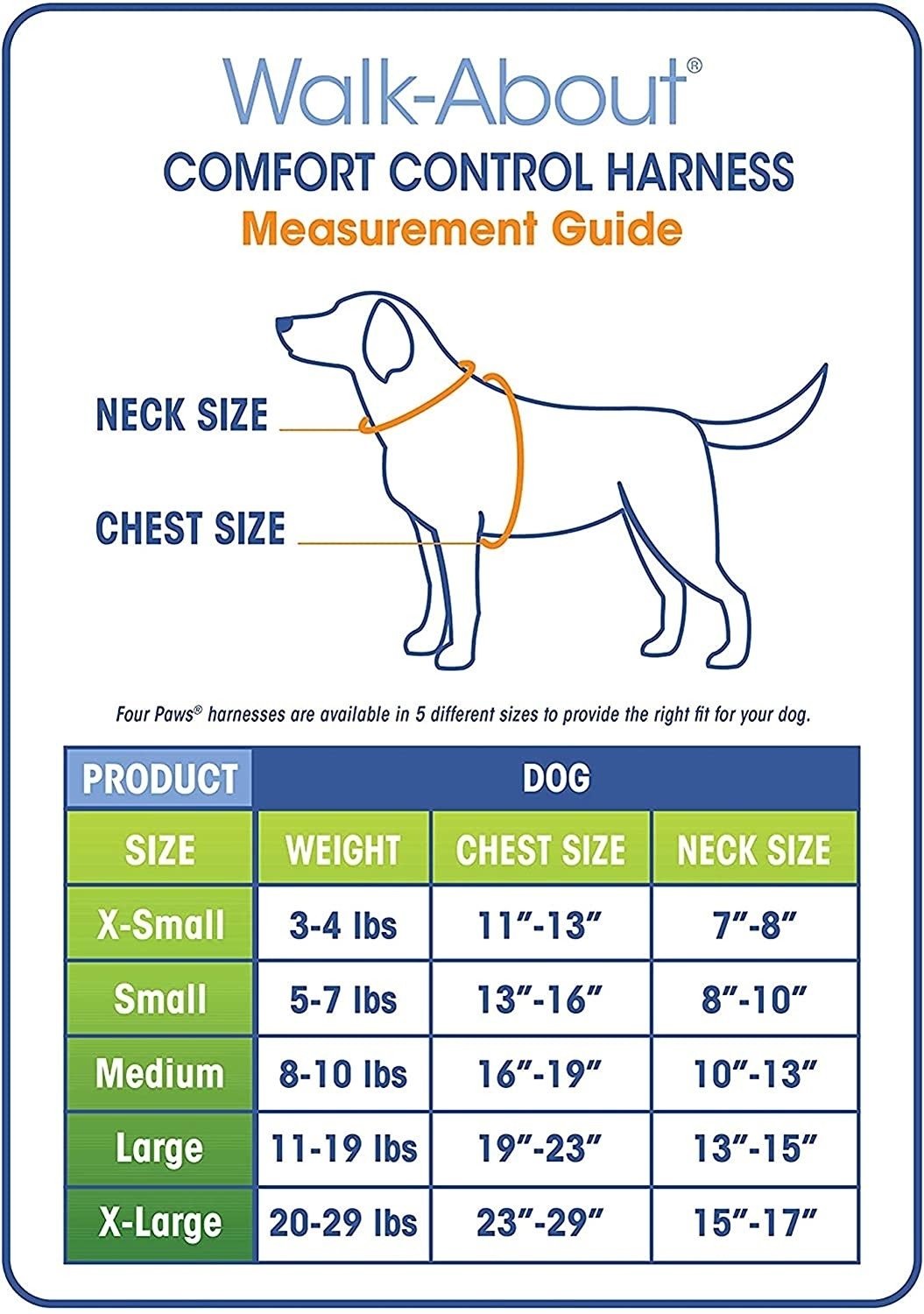 Walk-About®
COMFORT CONTROL HARNESS
Measurement Guide

NECK SIZE

CHEST SIZE

Four Paws® harnesses are available in 5 different sizes to provide the right fit for your dog.

| PRODUCT | DOG | | |
|---|---|---|---|
| SIZE | WEIGHT | CHEST SIZE | NECK SIZE |
| X-Small | 3-4 lbs | 11″-13″ | 7″-8″ |
| Small | 5-7 lbs | 13″-16″ | 8″-10″ |
| Medium | 8-10 lbs | 16″-19″ | 10″-13″ |
| Large | 11-19 lbs | 19″-23″ | 13″-15″ |
| X-Large | 20-29 lbs | 23″-29″ | 15″-17″ |